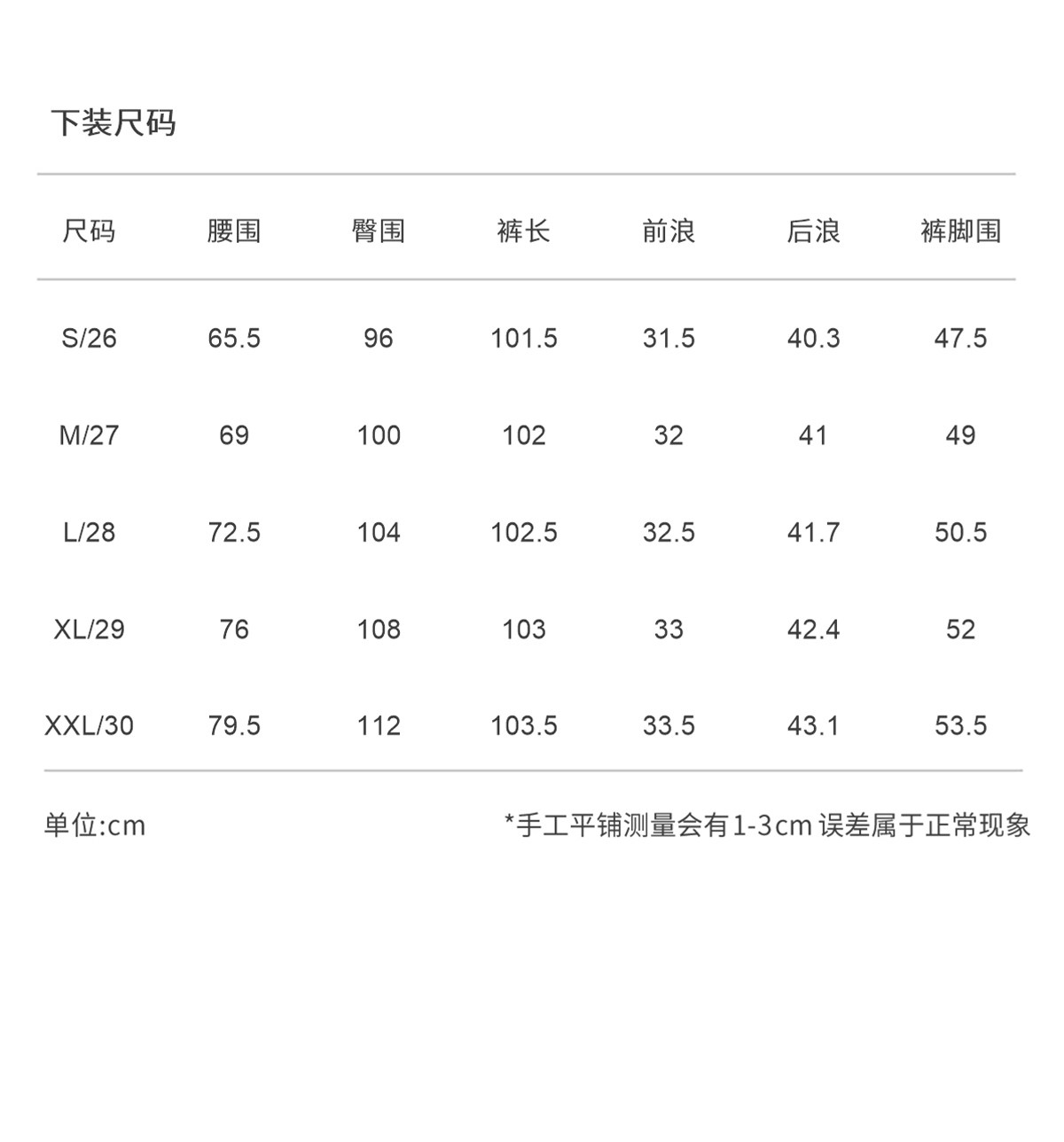 下装尺码

| 尺码 | 腰围 | 臀围 | 裤长 | 前浪 | 后浪 | 裤脚围 |
|---|---|---|---|---|---|---|
| S/26 | 65.5 | 96 | 101.5 | 31.5 | 40.3 | 47.5 |
| M/27 | 69 | 100 | 102 | 32 | 41 | 49 |
| L/28 | 72.5 | 104 | 102.5 | 32.5 | 41.7 | 50.5 |
| XL/29 | 76 | 108 | 103 | 33 | 42.4 | 52 |
| XXL/30 | 79.5 | 112 | 103.5 | 33.5 | 43.1 | 53.5 |

单位:cm

*手工平铺测量会有1-3cm误差属于正常现象